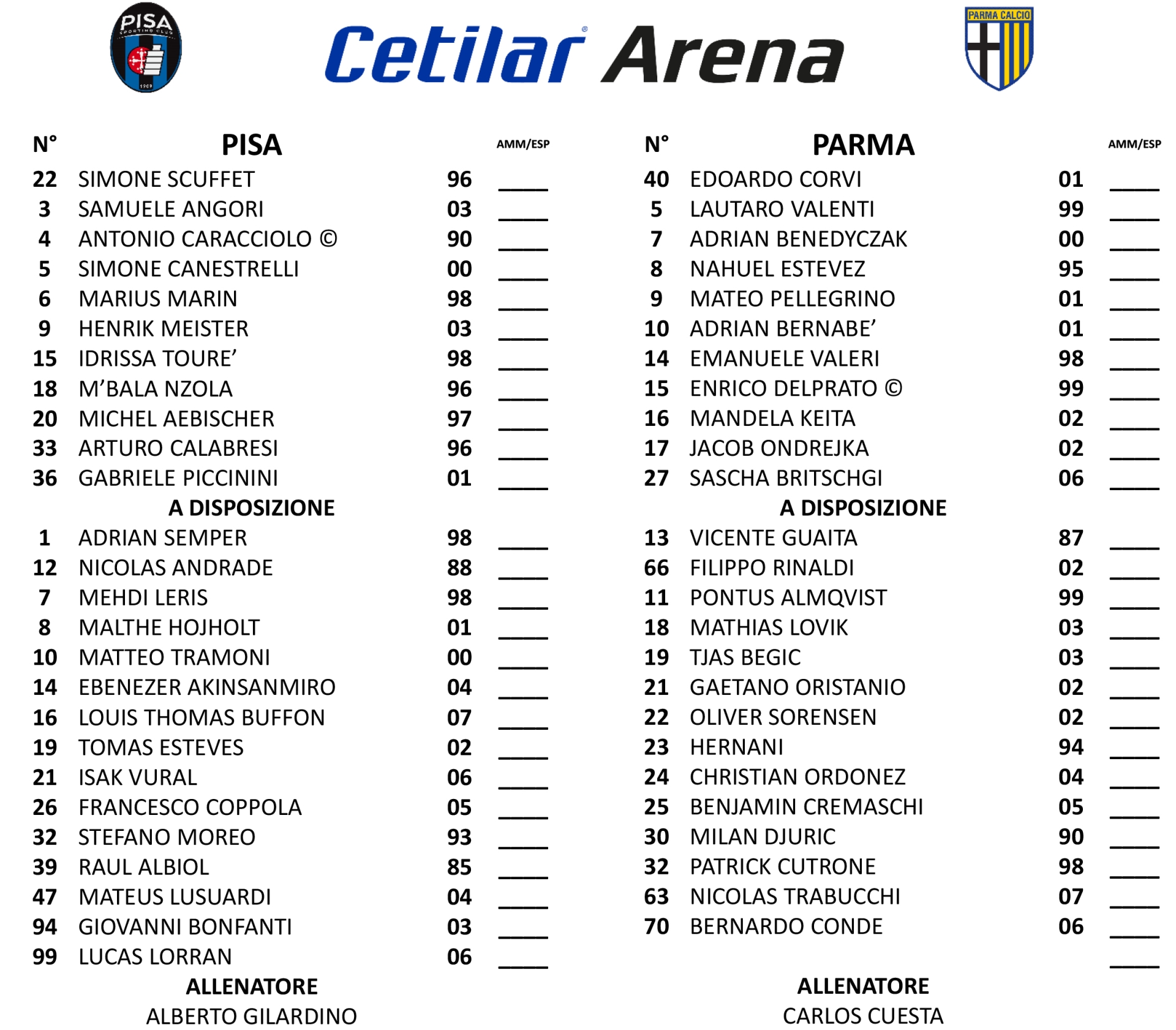 PISA SPORTING CLUB 1909

Cetilar® Arena

PARMA CALCIO

| N° | PISA | | AMM/ESP |
|---|---|---|---|
| 22 | SIMONE SCUFFET | 96 | ____ |
| 3 | SAMUELE ANGORI | 03 | ____ |
| 4 | ANTONIO CARACCIOLO © | 90 | ____ |
| 5 | SIMONE CANESTRELLI | 00 | ____ |
| 6 | MARIUS MARIN | 98 | ____ |
| 9 | HENRIK MEISTER | 03 | ____ |
| 15 | IDRISSA TOURE’ | 98 | ____ |
| 18 | M’BALA NZOLA | 96 | ____ |
| 20 | MICHEL AEBISCHER | 97 | ____ |
| 33 | ARTURO CALABRESI | 96 | ____ |
| 36 | GABRIELE PICCININI | 01 | ____ |
| | A DISPOSIZIONE | | |
| 1 | ADRIAN SEMPER | 98 | ____ |
| 12 | NICOLAS ANDRADE | 88 | ____ |
| 7 | MEHDI LERIS | 98 | ____ |
| 8 | MALTHE HOJHOLT | 01 | ____ |
| 10 | MATTEO TRAMONI | 00 | ____ |
| 14 | EBENEZER AKINSANMIRO | 04 | ____ |
| 16 | LOUIS THOMAS BUFFON | 07 | ____ |
| 19 | TOMAS ESTEVES | 02 | ____ |
| 21 | ISAK VURAL | 06 | ____ |
| 26 | FRANCESCO COPPOLA | 05 | ____ |
| 32 | STEFANO MOREO | 93 | ____ |
| 39 | RAUL ALBIOL | 85 | ____ |
| 47 | MATEUS LUSUARDI | 04 | ____ |
| 94 | GIOVANNI BONFANTI | 03 | ____ |
| 99 | LUCAS LORRAN | 06 | ____ |

ALLENATORE
ALBERTO GILARDINO

| N° | PARMA | | AMM/ESP |
|---|---|---|---|
| 40 | EDOARDO CORVI | 01 | ____ |
| 5 | LAUTARO VALENTI | 99 | ____ |
| 7 | ADRIAN BENEDYCZAK | 00 | ____ |
| 8 | NAHUEL ESTEVEZ | 95 | ____ |
| 9 | MATEO PELLEGRINO | 01 | ____ |
| 10 | ADRIAN BERNABE’ | 01 | ____ |
| 14 | EMANUELE VALERI | 98 | ____ |
| 15 | ENRICO DELPRATO © | 99 | ____ |
| 16 | MANDELA KEITA | 02 | ____ |
| 17 | JACOB ONDREJKA | 02 | ____ |
| 27 | SASCHA BRITSCHGI | 06 | ____ |
| | A DISPOSIZIONE | | |
| 13 | VICENTE GUAITA | 87 | ____ |
| 66 | FILIPPO RINALDI | 02 | ____ |
| 11 | PONTUS ALMQVIST | 99 | ____ |
| 18 | MATHIAS LOVIK | 03 | ____ |
| 19 | TJAS BEGIC | 03 | ____ |
| 21 | GAETANO ORISTANIO | 02 | ____ |
| 22 | OLIVER SORENSEN | 02 | ____ |
| 23 | HERNANI | 94 | ____ |
| 24 | CHRISTIAN ORDONEZ | 04 | ____ |
| 25 | BENJAMIN CREMASCHI | 05 | ____ |
| 30 | MILAN DJURIC | 90 | ____ |
| 32 | PATRICK CUTRONE | 98 | ____ |
| 63 | NICOLAS TRABUCCHI | 07 | ____ |
| 70 | BERNARDO CONDE | 06 | ____ |
| | | | ____ |

ALLENATORE
CARLOS CUESTA